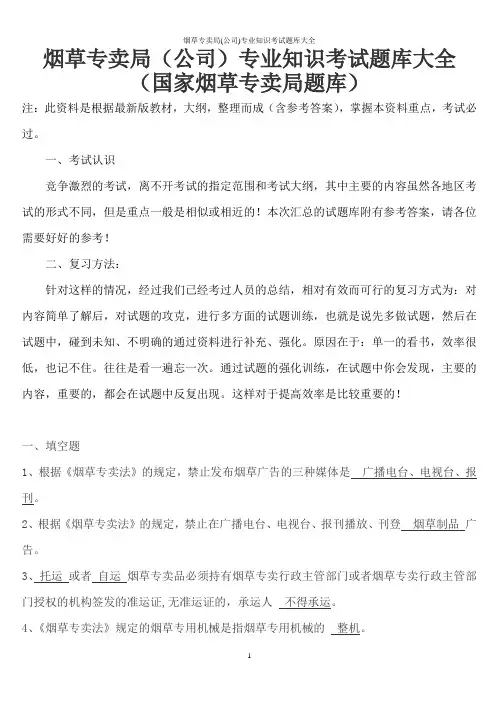 烟草专卖局(公司)专业知识考试题库大全

烟草专卖局（公司）专业知识考试题库大全
（国家烟草专卖局题库）

注：此资料是根据最新版教材，大纲，整理而成（含参考答案），掌握本资料重点，考试必过。

一、考试认识

竞争激烈的考试，离不开考试的指定范围和考试大纲，其中主要的内容虽然各地区考试的形式不同，但是重点一般是相似或相近的！本次汇总的试题库附有参考答案，请各位需要好好的参考！

二、复习方法：

针对这样的情况，经过我们已经考过人员的总结，相对有效而可行的复习方式为：对内容简单了解后，对试题的攻克，进行多方面的试题训练，也就是说先多做试题，然后在试题中，碰到未知、不明确的通过资料进行补充、强化。原因在于：单一的看书，效率很低，也记不住。往往是看一遍忘一次。通过试题的强化训练，在试题中你会发现，主要的内容，重要的，都会在试题中反复出现。这样对于提高效率是比较重要的！

一、填空题

1、根据《烟草专卖法》的规定，禁止发布烟草广告的三种媒体是 广播电台、电视台、报刊。

2、根据《烟草专卖法》的规定，禁止在广播电台、电视台、报刊播放、刊登 烟草制品 广告。

3、托运 或者 自运 烟草专卖品必须持有烟草专卖行政主管部门或者烟草专卖行政主管部门授权的机构签发的准运证,无准运证的，承运人 不得承运。

4、《烟草专卖法》规定的烟草专用机械是指烟草专用机械的 整机。

1